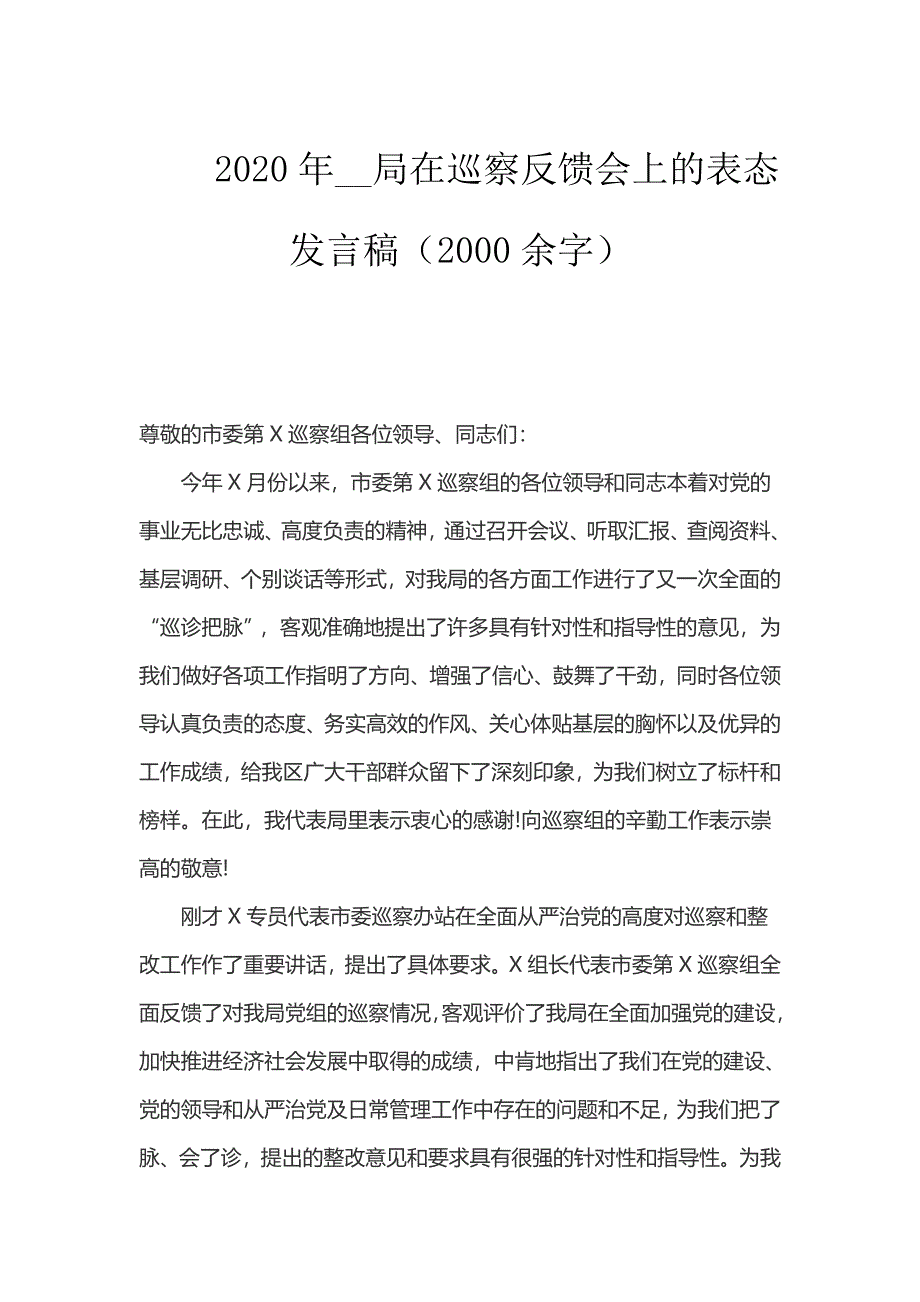 2020 年__局在巡察反馈会上的表态发言稿（2000 余字）

尊敬的市委第 X 巡察组各位领导、同志们：

今年 X 月份以来，市委第 X 巡察组的各位领导和同志本着对党的事业无比忠诚、高度负责的精神，通过召开会议、听取汇报、查阅资料、基层调研、个别谈话等形式，对我局的各方面工作进行了又一次全面的“巡诊把脉”，客观准确地提出了许多具有针对性和指导性的意见，为我们做好各项工作指明了方向、增强了信心、鼓舞了干劲，同时各位领导认真负责的态度、务实高效的作风、关心体贴基层的胸怀以及优异的工作成绩，给我区广大干部群众留下了深刻印象，为我们树立了标杆和榜样。在此，我代表局里表示衷心的感谢!向巡察组的辛勤工作表示崇高的敬意!

刚才 X 专员代表市委巡察办站在全面从严治党的高度对巡察和整改工作作了重要讲话，提出了具体要求。X 组长代表市委第 X 巡察组全面反馈了对我局党组的巡察情况，客观评价了我局在全面加强党的建设，加快推进经济社会发展中取得的成绩，中肯地指出了我们在党的建设、党的领导和从严治党及日常管理工作中存在的问题和不足，为我们把了脉、会了诊，提出的整改意见和要求具有很强的针对性和指导性。为我